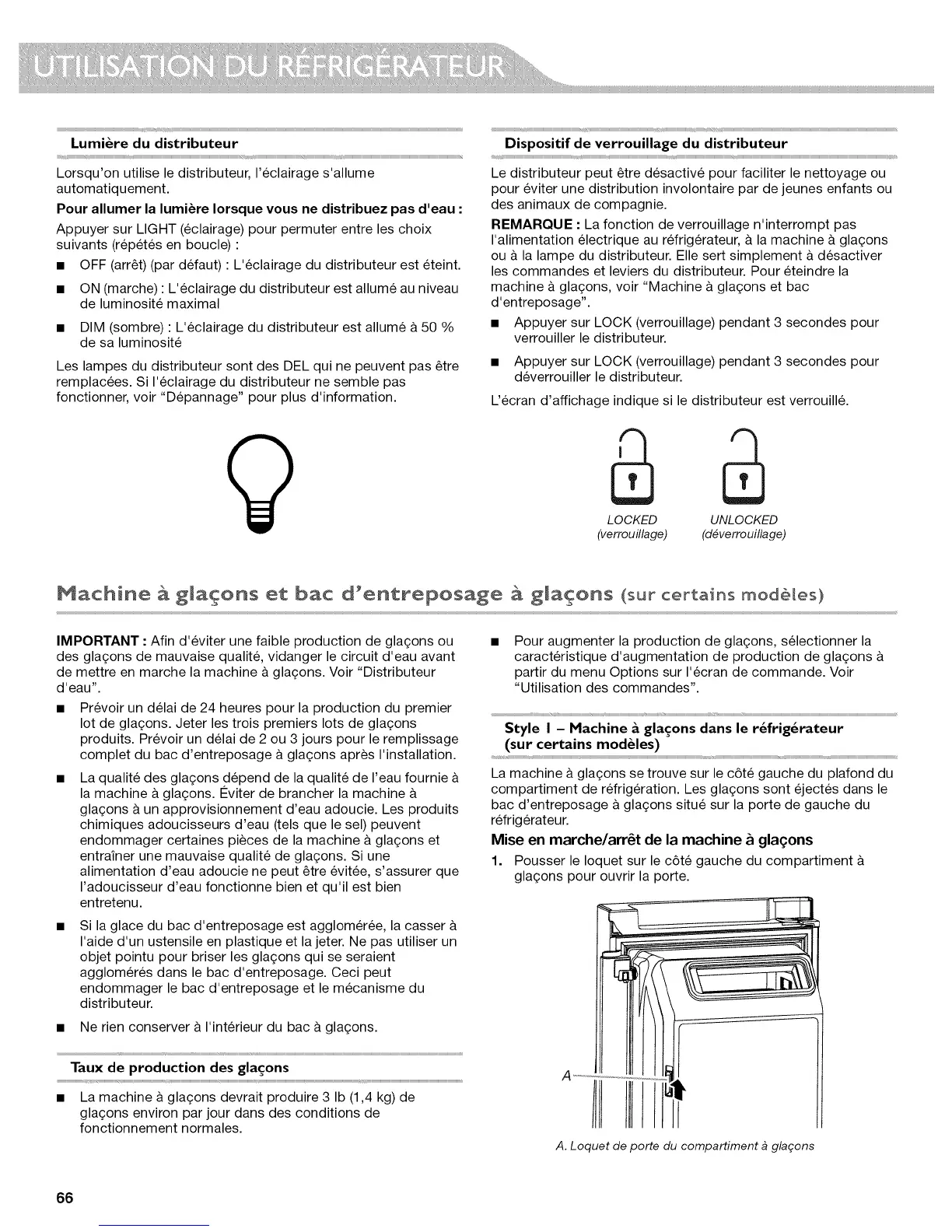 UTILISATION DU RÉFRIGÉRATEUR

Lumière du distributeur

Lorsqu'on utilise le distributeur, l'éclairage s'allume automatiquement.

Pour allumer la lumière lorsque vous ne distribuez pas d'eau :

Appuyer sur LIGHT (éclairage) pour permuter entre les choix suivants (répétés en boucle) :

■ OFF (arrêt) (par défaut) : L'éclairage du distributeur est éteint.

■ ON (marche) : L'éclairage du distributeur est allumé au niveau de luminosité maximal

■ DIM (sombre) : L'éclairage du distributeur est allumé à 50 % de sa luminosité

Les lampes du distributeur sont des DEL qui ne peuvent pas être remplacées. Si l'éclairage du distributeur ne semble pas fonctionner, voir "Dépannage" pour plus d'information.

Dispositif de verrouillage du distributeur

Le distributeur peut être désactivé pour faciliter le nettoyage ou pour éviter une distribution involontaire par de jeunes enfants ou des animaux de compagnie.

REMARQUE : La fonction de verrouillage n'interrompt pas l'alimentation électrique au réfrigérateur, à la machine à glaçons ou à la lampe du distributeur. Elle sert simplement à désactiver les commandes et leviers du distributeur. Pour éteindre la machine à glaçons, voir "Machine à glaçons et bac d'entreposage".

■ Appuyer sur LOCK (verrouillage) pendant 3 secondes pour verrouiller le distributeur.

■ Appuyer sur LOCK (verrouillage) pendant 3 secondes pour déverrouiller le distributeur.

L'écran d'affichage indique si le distributeur est verrouillé.

LOCKED (verrouillage) UNLOCKED (déverrouillage)

Machine à glaçons et bac d'entreposage à glaçons (sur certains modèles)

IMPORTANT : Afin d'éviter une faible production de glaçons ou des glaçons de mauvaise qualité, vidanger le circuit d'eau avant de mettre en marche la machine à glaçons. Voir "Distributeur d'eau".

■ Prévoir un délai de 24 heures pour la production du premier lot de glaçons. Jeter les trois premiers lots de glaçons produits. Prévoir un délai de 2 ou 3 jours pour le remplissage complet du bac d'entreposage à glaçons après l'installation.

■ La qualité des glaçons dépend de la qualité de l'eau fournie à la machine à glaçons. Éviter de brancher la machine à glaçons à un approvisionnement d'eau adoucie. Les produits chimiques adoucisseurs d'eau (tels que le sel) peuvent endommager certaines pièces de la machine à glaçons et entraîner une mauvaise qualité de glaçons. Si une alimentation d'eau adoucie ne peut être évitée, s'assurer que l'adoucisseur d'eau fonctionne bien et qu'il est bien entretenu.

■ Si la glace du bac d'entreposage est agglomérée, la casser à l'aide d'un ustensile en plastique et la jeter. Ne pas utiliser un objet pointu pour briser les glaçons qui se seraient agglomérés dans le bac d'entreposage. Ceci peut endommager le bac d'entreposage et le mécanisme du distributeur.

■ Ne rien conserver à l'intérieur du bac à glaçons.

Taux de production des glaçons

■ La machine à glaçons devrait produire 3 lb (1,4 kg) de glaçons environ par jour dans des conditions de fonctionnement normales.

■ Pour augmenter la production de glaçons, sélectionner la caractéristique d'augmentation de production de glaçons à partir du menu Options sur l'écran de commande. Voir "Utilisation des commandes".

Style I – Machine à glaçons dans le réfrigérateur (sur certains modèles)

La machine à glaçons se trouve sur le côté gauche du plafond du compartiment de réfrigération. Les glaçons sont éjectés dans le bac d'entreposage à glaçons situé sur la porte de gauche du réfrigérateur.

Mise en marche/arrêt de la machine à glaçons

1. Pousser le loquet sur le côté gauche du compartiment à glaçons pour ouvrir la porte.

A

A. Loquet de porte du compartiment à glaçons

66